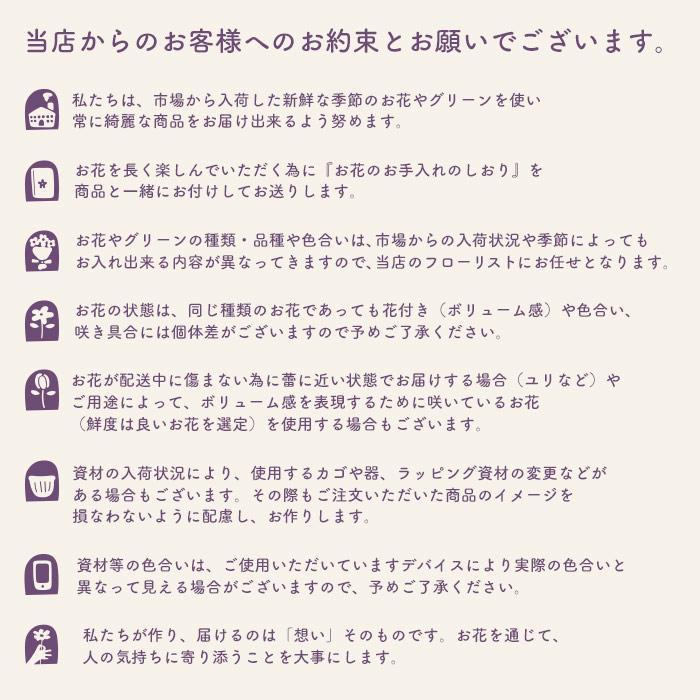 当店からのお客様へのお約束とお願いでございます。

私たちは、市場から入荷した新鮮な季節のお花やグリーンを使い常に綺麗な商品をお届け出来るよう努めます。

お花を長く楽しんでいただく為に『お花のお手入れのしおり』を商品と一緒にお付けしてお送りします。

お花やグリーンの種類・品種や色合いは、市場からの入荷状況や季節によってもお入れ出来る内容が異なってきますので、当店のフローリストにお任せとなります。

お花の状態は、同じ種類のお花であっても花付き（ボリューム感）や色合い、咲き具合には個体差がございますので予めご了承ください。

お花が配送中に傷まない為に蕾に近い状態でお届けする場合（ユリなど）やご用途によって、ボリューム感を表現するために咲いているお花（鮮度は良いお花を選定）を使用する場合もございます。

資材の入荷状況により、使用するカゴや器、ラッピング資材の変更などがある場合もございます。その際もご注文いただいた商品のイメージを損なわないように配慮し、お作りします。

資材等の色合いは、ご使用いただいていますデバイスにより実際の色合いと異なって見える場合がございますので、予めご了承ください。

私たちが作り、届けるのは「想い」そのものです。お花を通じて、人の気持ちに寄り添うことを大事にします。